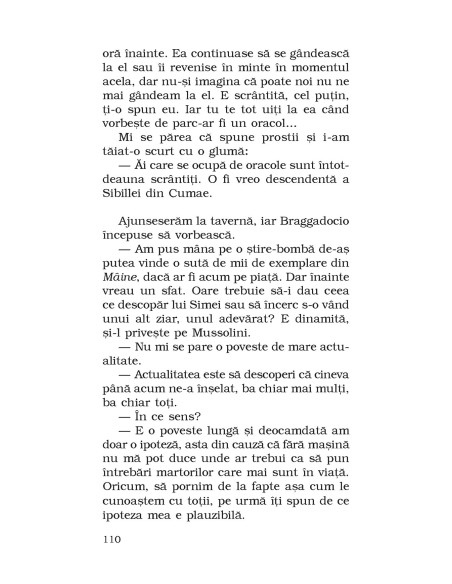 oră înainte. Ea continuase să se gândească la el sau îi revenise în minte în momentul acela, dar nu-și imagina că poate noi nu ne mai gândeam la el. E scrântită, cel puțin, ți-o spun eu. Iar tu te tot uiți la ea când vorbește de parc-ar fi un oracol...

Mi se părea că spune prostii și i-am tăiat-o scurt cu o glumă:

— Ăi care se ocupă de oracole sunt întotdeauna scrântiți. O fi vreo descendentă a Sibillei din Cumae.

Ajunseserăm la tavernă, iar Braggadocio începuse să vorbească.

— Am pus mâna pe o știre-bombă de-aș putea vinde o sută de mii de exemplare din Mâine, dacă ar fi acum pe piață. Dar înainte vreau un sfat. Oare trebuie să-i dau ceea ce descopăr lui Simei sau să încerc s-o vând unui alt ziar, unul adevărat? E dinamită, și-l privește pe Mussolini.

— Nu mi se pare o poveste de mare actualitate.

— Actualitatea este să descoperi că cineva până acum ne-a înșelat, ba chiar mai mulți, ba chiar toți.

— În ce sens?

— E o poveste lungă și deocamdată am doar o ipoteză, asta din cauză că fără mașină nu mă pot duce unde ar trebui ca să pun întrebări martorilor care mai sunt în viață. Oricum, să pornim de la fapte așa cum le cunoaștem cu toții, pe urmă îți spun de ce ipoteza mea e plauzibilă.

110